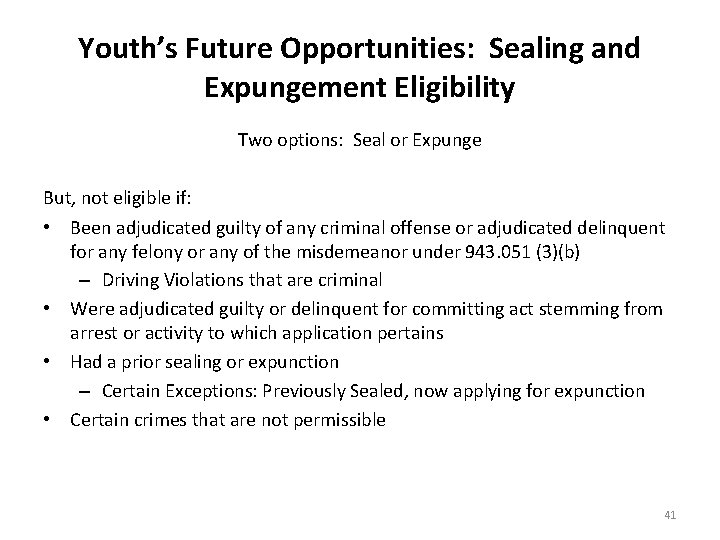 Youth's Future Opportunities: Sealing and Expungement Eligibility

Two options: Seal or Expunge

But, not eligible if:

• Been adjudicated guilty of any criminal offense or adjudicated delinquent for any felony or any of the misdemeanor under 943.051 (3)(b)
- Driving Violations that are criminal
• Were adjudicated guilty or delinquent for committing act stemming from arrest or activity to which application pertains
• Had a prior sealing or expunction
- Certain Exceptions: Previously Sealed, now applying for expunction
• Certain crimes that are not permissible

41